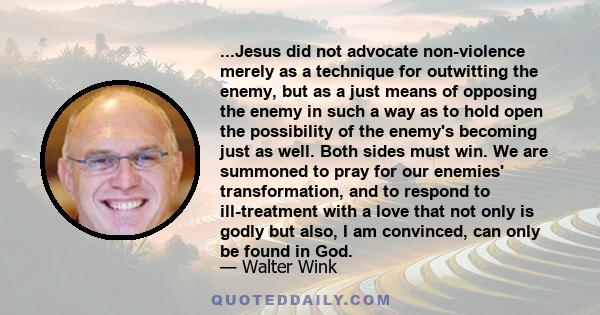 ...Jesus did not advocate non-violence merely as a technique for outwitting the enemy, but as a just means of opposing the enemy in such a way as to hold open the possibility of the enemy's becoming just as well. Both sides must win. We are summoned to pray for our enemies' transformation, and to respond to ill-treatment with a love that not only is godly but also, I am convinced, can only be found in God.

— Walter Wink

QUOTEDDAILY.COM